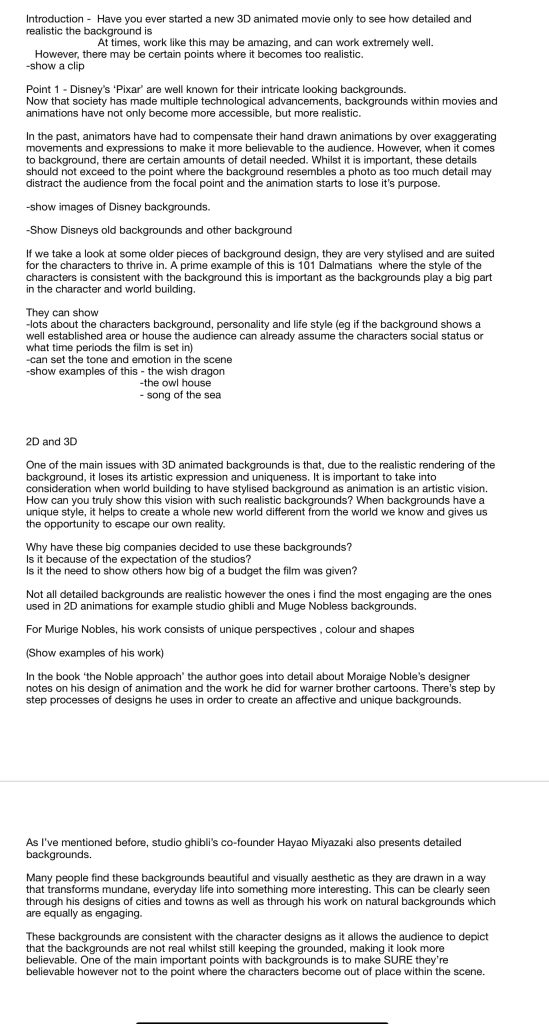 Introduction - Have you ever started a new 3D animated movie only to see how detailed and realistic the background is
At times, work like this may be amazing, and can work extremely well.
However, there may be certain points where it becomes too realistic.
-show a clip

Point 1 - Disney's 'Pixar' are well known for their intricate looking backgrounds.
Now that society has made multiple technological advancements, backgrounds within movies and animations have not only become more accessible, but more realistic.

In the past, animators have had to compensate their hand drawn animations by over exaggerating movements and expressions to make it more believable to the audience. However, when it comes to background, there are certain amounts of detail needed. Whilst it is important, these details should not exceed to the point where the background resembles a photo as too much detail may distract the audience from the focal point and the animation starts to lose it's purpose.

-show images of Disney backgrounds.

-Show Disneys old backgrounds and other background

If we take a look at some older pieces of background design, they are very stylised and are suited for the characters to thrive in. A prime example of this is 101 Dalmatians where the style of the characters is consistent with the background this is important as the backgrounds play a big part in the character and world building.

They can show
-lots about the characters background, personality and life style (eg if the background shows a well established area or house the audience can already assume the characters social status or what time periods the film is set in)
-can set the tone and emotion in the scene
-show examples of this - the wish dragon
-the owl house
- song of the sea

2D and 3D

One of the main issues with 3D animated backgrounds is that, due to the realistic rendering of the background, it loses its artistic expression and uniqueness. It is important to take into consideration when world building to have stylised background as animation is an artistic vision. How can you truly show this vision with such realistic backgrounds? When backgrounds have a unique style, it helps to create a whole new world different from the world we know and gives us the opportunity to escape our own reality.

Why have these big companies decided to use these backgrounds?
Is it because of the expectation of the studios?
Is it the need to show others how big of a budget the film was given?

Not all detailed backgrounds are realistic however the ones i find the most engaging are the ones used in 2D animations for example studio ghibli and Muge Nobless backgrounds.

For Murige Nobles, his work consists of unique perspectives , colour and shapes

(Show examples of his work)

In the book 'the Noble approach' the author goes into detail about Moraige Noble's designer notes on his design of animation and the work he did for warner brother cartoons. There's step by step processes of designs he uses in order to create an affective and unique backgrounds.

As I've mentioned before, studio ghibli's co-founder Hayao Miyazaki also presents detailed backgrounds.

Many people find these backgrounds beautiful and visually aesthetic as they are drawn in a way that transforms mundane, everyday life into something more interesting. This can be clearly seen through his designs of cities and towns as well as through his work on natural backgrounds which are equally as engaging.

These backgrounds are consistent with the character designs as it allows the audience to depict that the backgrounds are not real whilst still keeping the grounded, making it look more believable. One of the main important points with backgrounds is to make SURE they're believable however not to the point where the characters become out of place within the scene.